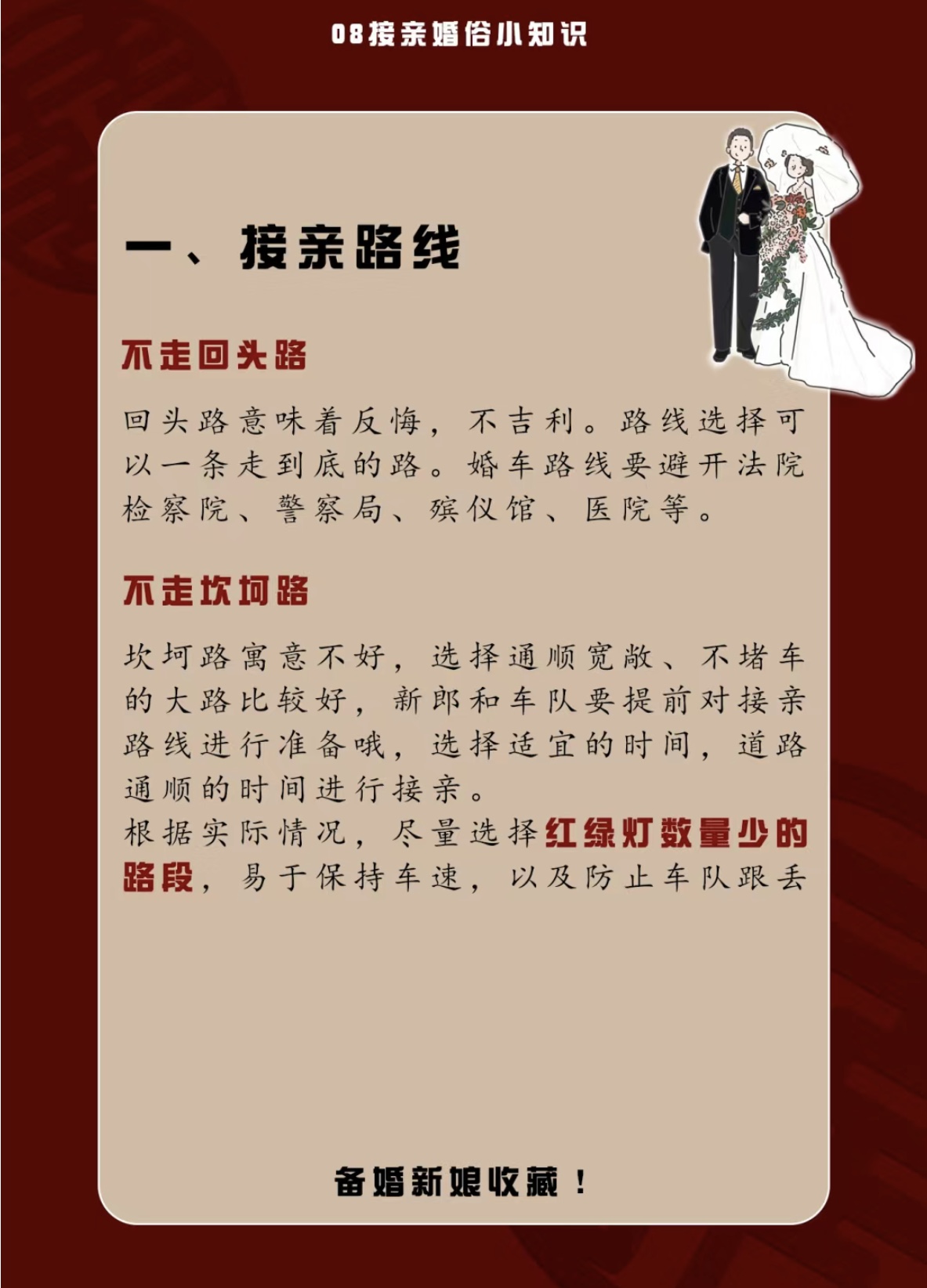 08接亲婚俗小知识

一、接亲路线

不走回头路

回头路意味着反悔，不吉利。路线选择可以一条走到底的路。婚车路线要避开法院检察院、警察局、殡仪馆、医院等。

不走坎坷路

坎坷路寓意不好，选择通顺宽敞、不堵车的大路比较好，新郎和车队要提前对接亲路线进行准备哦，选择适宜的时间，道路通顺的时间进行接亲。
根据实际情况，尽量选择红绿灯数量少的路段，易于保持车速，以及防止车队跟丢

备婚新娘收藏！